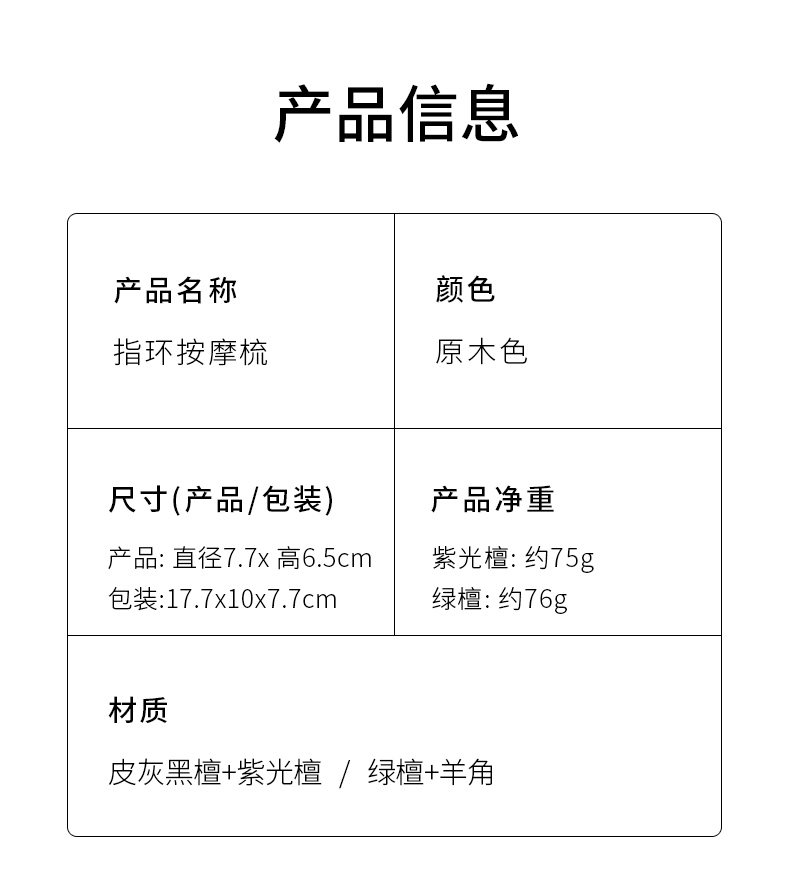 产品信息

产品名称
指环按摩梳

颜色
原木色

尺寸(产品/包装)
产品: 直径7.7x 高6.5cm
包装:17.7x10x7.7cm

产品净重
紫光檀: 约75g
绿檀: 约76g

材质
皮灰黑檀+紫光檀 / 绿檀+羊角